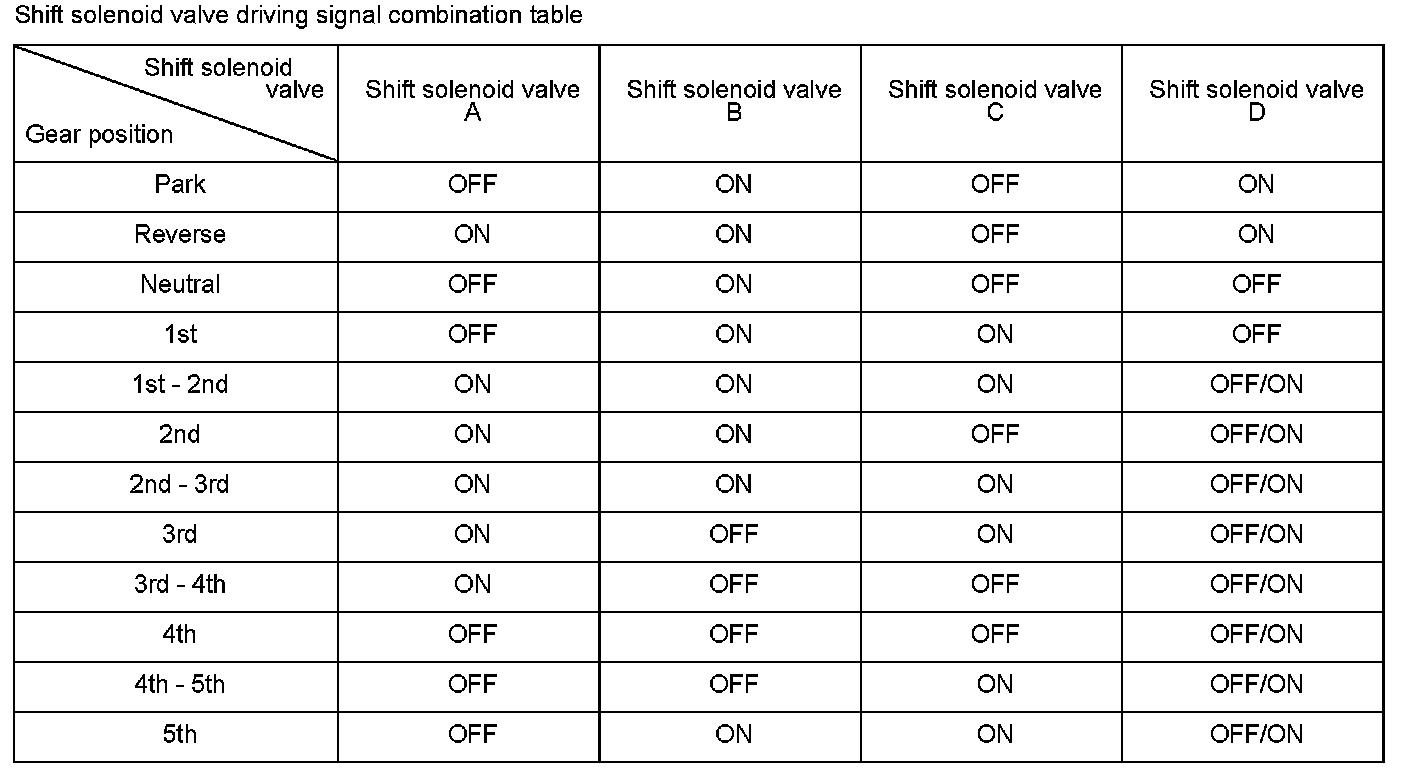 Shift solenoid valve driving signal combination table

| Shift solenoid valve / Gear position | Shift solenoid valve A | Shift solenoid valve B | Shift solenoid valve C | Shift solenoid valve D |
|---|---|---|---|---|
| Park | OFF | ON | OFF | ON |
| Reverse | ON | ON | OFF | ON |
| Neutral | OFF | ON | OFF | OFF |
| 1st | OFF | ON | ON | OFF |
| 1st - 2nd | ON | ON | ON | OFF/ON |
| 2nd | ON | ON | OFF | OFF/ON |
| 2nd - 3rd | ON | ON | ON | OFF/ON |
| 3rd | ON | OFF | ON | OFF/ON |
| 3rd - 4th | ON | OFF | OFF | OFF/ON |
| 4th | OFF | OFF | OFF | OFF/ON |
| 4th - 5th | OFF | OFF | ON | OFF/ON |
| 5th | OFF | ON | ON | OFF/ON |